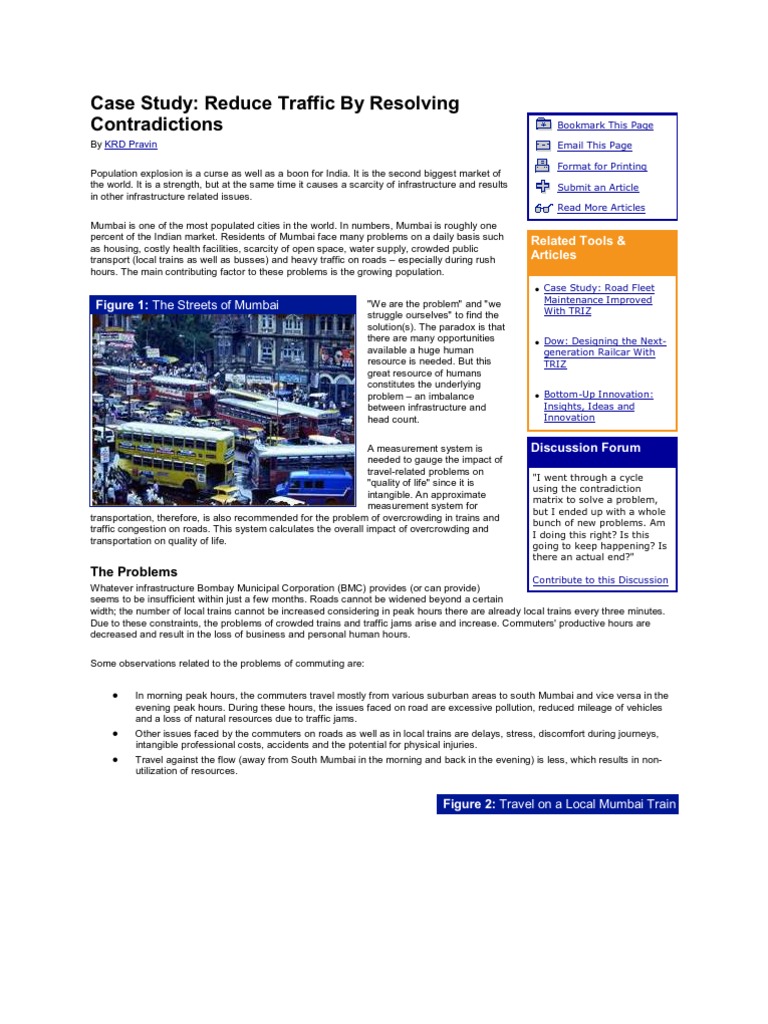 Case Study: Reduce Traffic By Resolving Contradictions

By KRD Pravin

Population explosion is a curse as well as a boon for India. It is the second biggest market of the world. It is a strength, but at the same time it causes a scarcity of infrastructure and results in other infrastructure related issues.

Mumbai is one of the most populated cities in the world. In numbers, Mumbai is roughly one percent of the Indian market. Residents of Mumbai face many problems on a daily basis such as housing, costly health facilities, scarcity of open space, water supply, crowded public transport (local trains as well as busses) and heavy traffic on roads – especially during rush hours. The main contributing factor to these problems is the growing population.

Figure 1: The Streets of Mumbai

"We are the problem" and "we struggle ourselves" to find the solution(s). The paradox is that there are many opportunities available a huge human resource is needed. But this great resource of humans constitutes the underlying problem – an imbalance between infrastructure and head count.

A measurement system is needed to gauge the impact of travel-related problems on "quality of life" since it is intangible. An approximate measurement system for transportation, therefore, is also recommended for the problem of overcrowding in trains and traffic congestion on roads. This system calculates the overall impact of overcrowding and transportation on quality of life.

The Problems

Whatever infrastructure Bombay Municipal Corporation (BMC) provides (or can provide) seems to be insufficient within just a few months. Roads cannot be widened beyond a certain width; the number of local trains cannot be increased considering in peak hours there are already local trains every three minutes. Due to these constraints, the problems of crowded trains and traffic jams arise and increase. Commuters' productive hours are decreased and result in the loss of business and personal human hours.

Some observations related to the problems of commuting are:

• In morning peak hours, the commuters travel mostly from various suburban areas to south Mumbai and vice versa in the evening peak hours. During these hours, the issues faced on road are excessive pollution, reduced mileage of vehicles and a loss of natural resources due to traffic jams.
• Other issues faced by the commuters on roads as well as in local trains are delays, stress, discomfort during journeys, intangible professional costs, accidents and the potential for physical injuries.
• Travel against the flow (away from South Mumbai in the morning and back in the evening) is less, which results in non-utilization of resources.

Figure 2: Travel on a Local Mumbai Train

Bookmark This Page
Email This Page
Format for Printing
Submit an Article
Read More Articles

Related Tools & Articles

• Case Study: Road Fleet Maintenance Improved With TRIZ
• Dow: Designing the Next-generation Railcar With TRIZ
• Bottom-Up Innovation: Insights, Ideas and Innovation

Discussion Forum

"I went through a cycle using the contradiction matrix to solve a problem, but I ended up with a whole bunch of new problems. Am I doing this right? Is this going to keep happening? Is there an actual end?"

Contribute to this Discussion